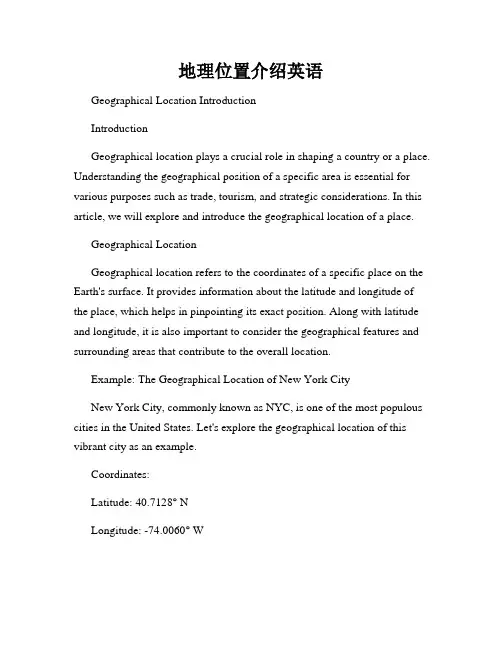 地理位置介绍英语

Geographical Location Introduction

Introduction

Geographical location plays a crucial role in shaping a country or a place. Understanding the geographical position of a specific area is essential for various purposes such as trade, tourism, and strategic considerations. In this article, we will explore and introduce the geographical location of a place.

Geographical Location

Geographical location refers to the coordinates of a specific place on the Earth's surface. It provides information about the latitude and longitude of the place, which helps in pinpointing its exact position. Along with latitude and longitude, it is also important to consider the geographical features and surrounding areas that contribute to the overall location.

Example: The Geographical Location of New York City

New York City, commonly known as NYC, is one of the most populous cities in the United States. Let's explore the geographical location of this vibrant city as an example.

Coordinates:

Latitude: 40.7128° N

Longitude: -74.0060° W